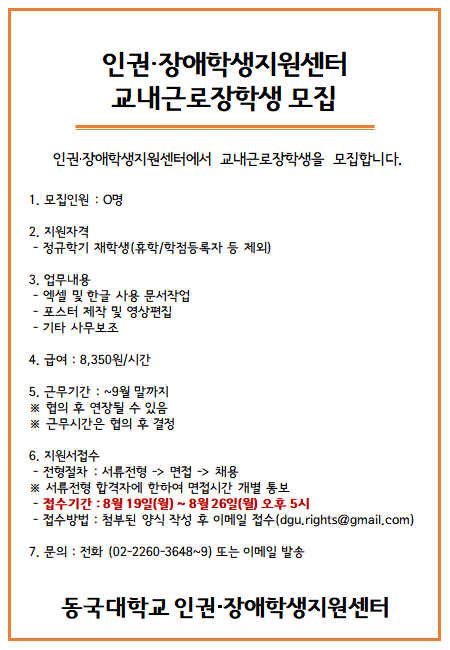 인권·장애학생지원센터
교내근로장학생 모집

인권·장애학생지원센터에서 교내근로장학생을 모집합니다.

1. 모집인원 : O명

2. 지원자격
- 정규학기 재학생(휴학/학점등록자 등 제외)

3. 업무내용
- 엑셀 및 한글 사용 문서작업
- 포스터 제작 및 영상편집
- 기타 사무보조

4. 급여 : 8,350원/시간

5. 근무기간 : ~9월 말까지
※ 협의 후 연장될 수 있음
※ 근무시간은 협의 후 결정

6. 지원서접수
- 전형절차 : 서류전형 -> 면접 -> 채용
※ 서류전형 합격자에 한하여 면접시간 개별 통보
- 접수기간 : 8월 19일(월) ~ 8월 26일(월) 오후 5시
- 접수방법 : 첨부된 양식 작성 후 이메일 접수(dgu.rights@gmail.com)

7. 문의 : 전화 (02-2260-3648~9) 또는 이메일 발송

동국대학교 인권·장애학생지원센터